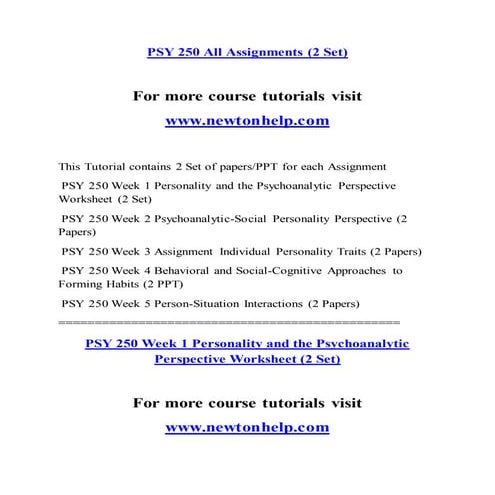 PSY 250 All Assignments (2 Set)

For more course tutorials visit

www.newtonhelp.com

This Tutorial contains 2 Set of papers/PPT for each Assignment

PSY 250 Week 1 Personality and the Psychoanalytic Perspective Worksheet (2 Set)

PSY 250 Week 2 Psychoanalytic-Social Personality Perspective (2 Papers)

PSY 250 Week 3 Assignment Individual Personality Traits (2 Papers)

PSY 250 Week 4 Behavioral and Social-Cognitive Approaches to Forming Habits (2 PPT)

PSY 250 Week 5 Person-Situation Interactions (2 Papers)

==============================================

PSY 250 Week 1 Personality and the Psychoanalytic Perspective Worksheet (2 Set)

For more course tutorials visit

www.newtonhelp.com